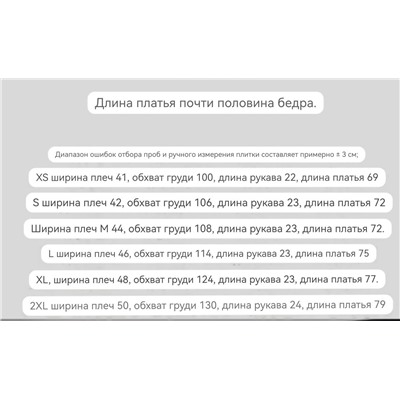 Длина платья почти половина бедра.

Диапазон ошибок отбора проб и ручного измерения плитки составляет примерно ± 3 см;

XS ширина плеч 41, обхват груди 100, длина рукава 22, длина платья 69

S ширина плеч 42, обхват груди 106, длина рукава 23, длина платья 72

Ширина плеч M 44, обхват груди 108, длина рукава 23, длина платья 72.

L ширина плеч 46, обхват груди 114, длина рукава 23, длина платья 75

XL, ширина плеч 48, обхват груди 124, длина рукава 23, длина платья 77.

2XL ширина плеч 50, обхват груди 130, длина рукава 24, длина платья 79